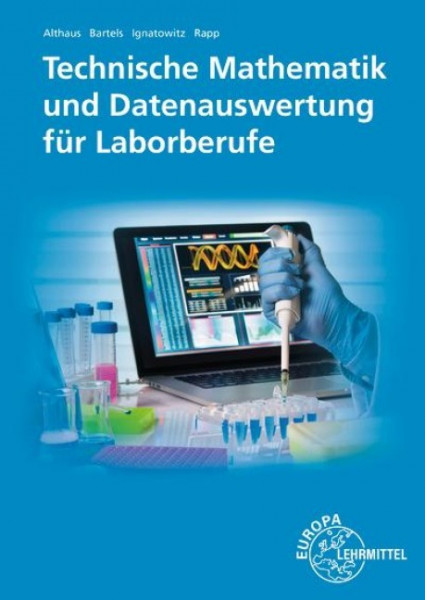 Althaus Bartels Ignatowitz Rapp

Technische Mathematik und Datenauswertung für Laborberufe

EUROPA LEHRMITTEL